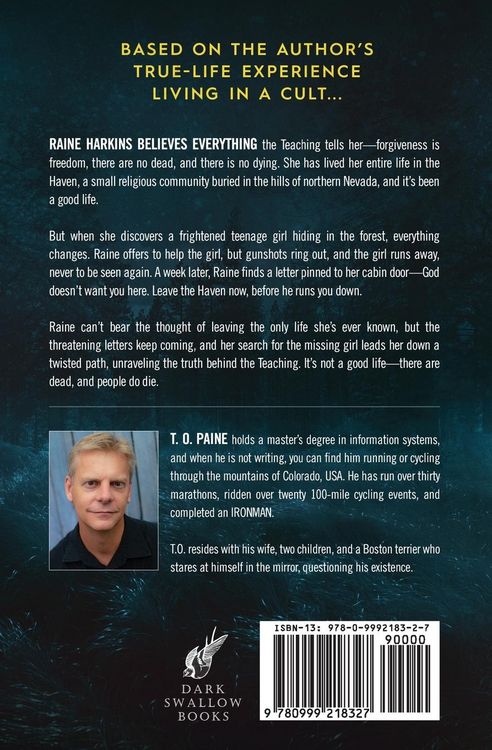 BASED ON THE AUTHOR'S
TRUE-LIFE EXPERIENCE
LIVING IN A CULT...

RAINE HARKINS BELIEVES EVERYTHING the Teaching tells her—forgiveness is freedom, there are no dead, and there is no dying. She has lived her entire life in the Haven, a small religious community buried in the hills of northern Nevada, and it's been a good life.

But when she discovers a frightened teenage girl hiding in the forest, everything changes. Raine offers to help the girl, but gunshots ring out, and the girl runs away, never to be seen again. A week later, Raine finds a letter pinned to her cabin door—God doesn't want you here. Leave the Haven now, before he runs you down.

Raine can't bear the thought of leaving the only life she's ever known, but the threatening letters keep coming, and her search for the missing girl leads her down a twisted path, unraveling the truth behind the Teaching. It's not a good life—there are dead, and people do die.

T. O. PAINE holds a master's degree in information systems, and when he is not writing, you can find him running or cycling through the mountains of Colorado, USA. He has run over thirty marathons, ridden over twenty 100-mile cycling events, and completed an IRONMAN.

T.O. resides with his wife, two children, and a Boston terrier who stares at himself in the mirror, questioning his existence.

DARK
SWALLOW
BOOKS

ISBN-13: 978-0-9992183-2-7
90000
9 780999 218327